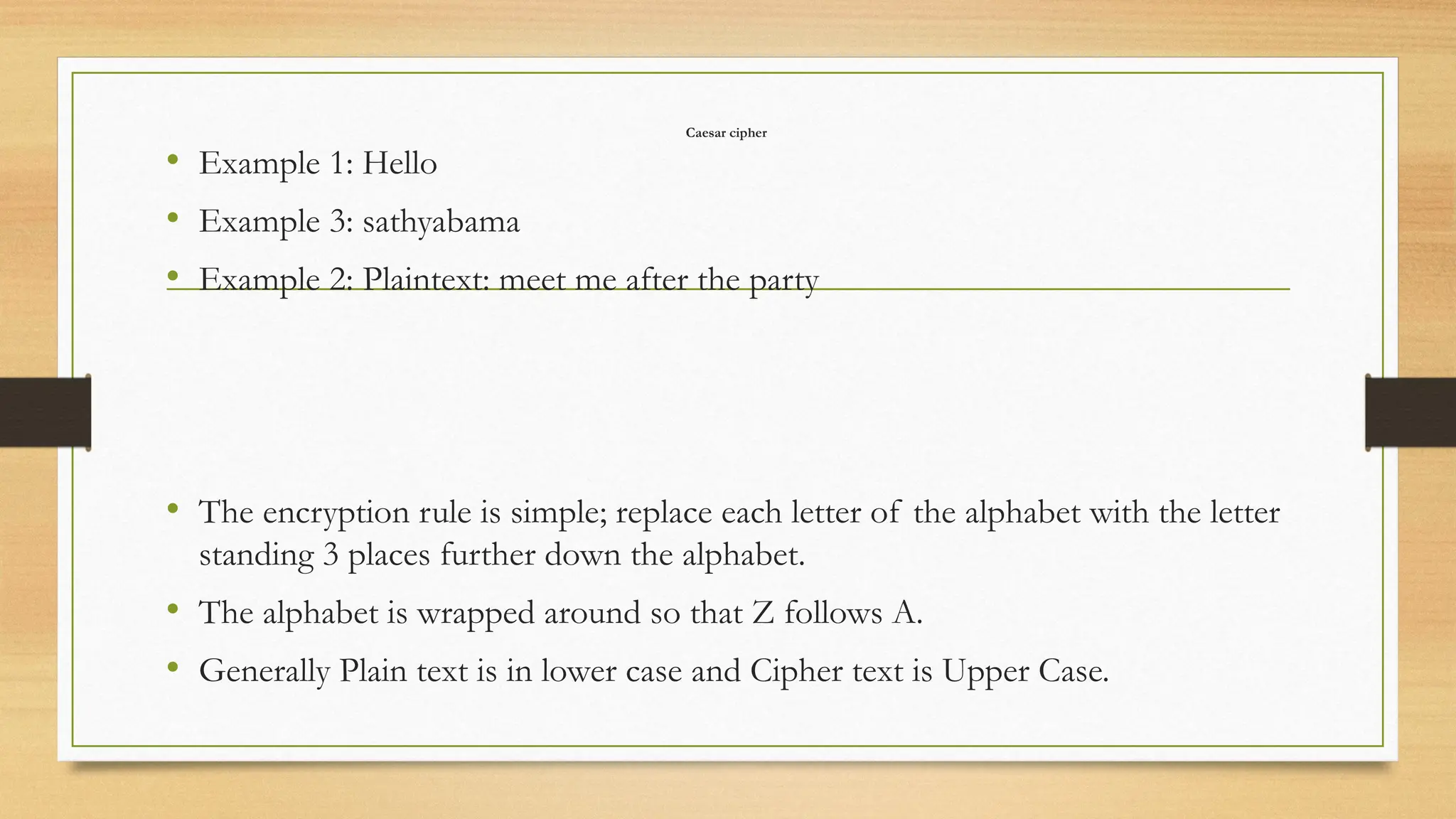 Caesar cipher

• Example 1: Hello
• Example 3: sathyabama
• Example 2: Plaintext: meet me after the party

• The encryption rule is simple; replace each letter of the alphabet with the letter standing 3 places further down the alphabet.
• The alphabet is wrapped around so that Z follows A.
• Generally Plain text is in lower case and Cipher text is Upper Case.